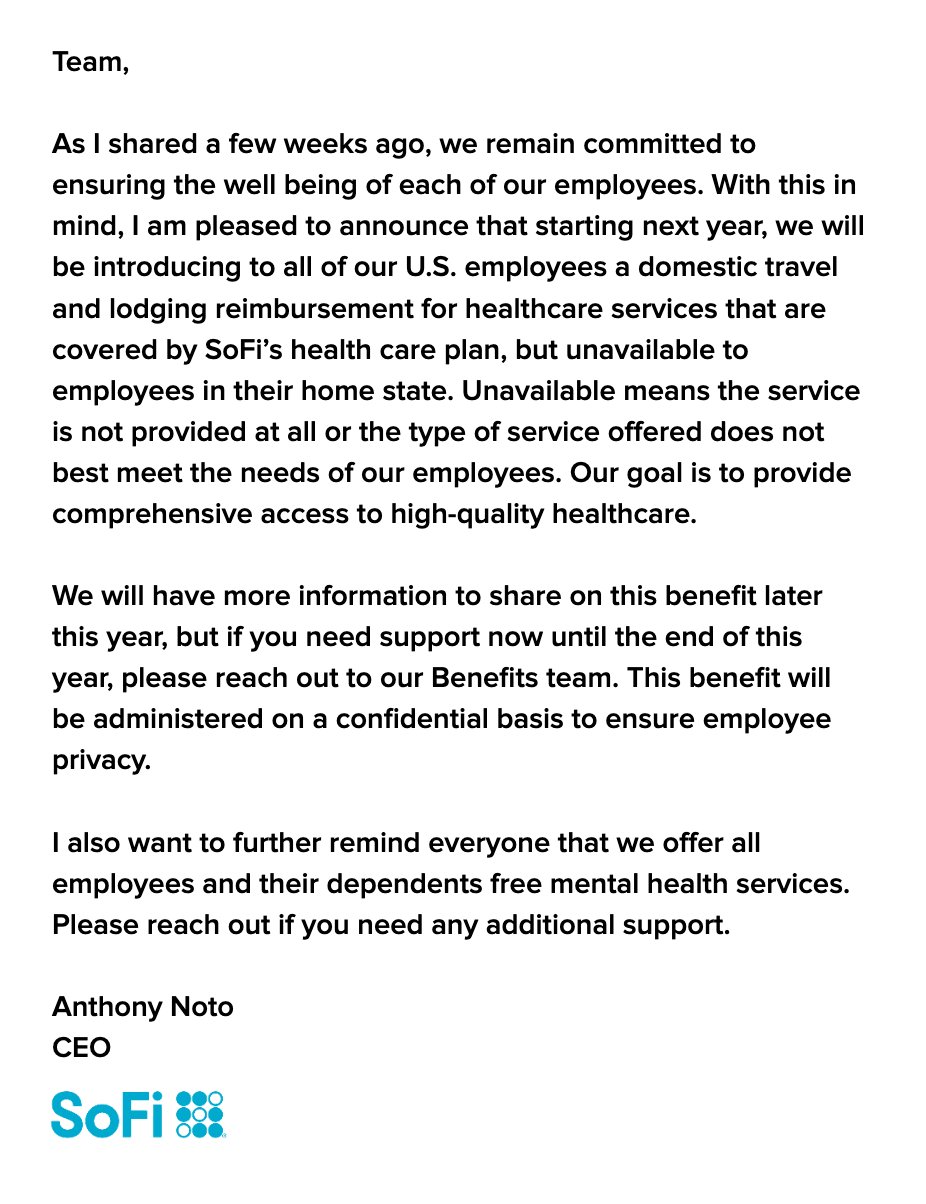 Team,

As I shared a few weeks ago, we remain committed to ensuring the well being of each of our employees. With this in mind, I am pleased to announce that starting next year, we will be introducing to all of our U.S. employees a domestic travel and lodging reimbursement for healthcare services that are covered by SoFi's health care plan, but unavailable to employees in their home state. Unavailable means the service is not provided at all or the type of service offered does not best meet the needs of our employees. Our goal is to provide comprehensive access to high-quality healthcare.

We will have more information to share on this benefit later this year, but if you need support now until the end of this year, please reach out to our Benefits team. This benefit will be administered on a confidential basis to ensure employee privacy.

I also want to further remind everyone that we offer all employees and their dependents free mental health services. Please reach out if you need any additional support.

Anthony Noto
CEO

SoFi